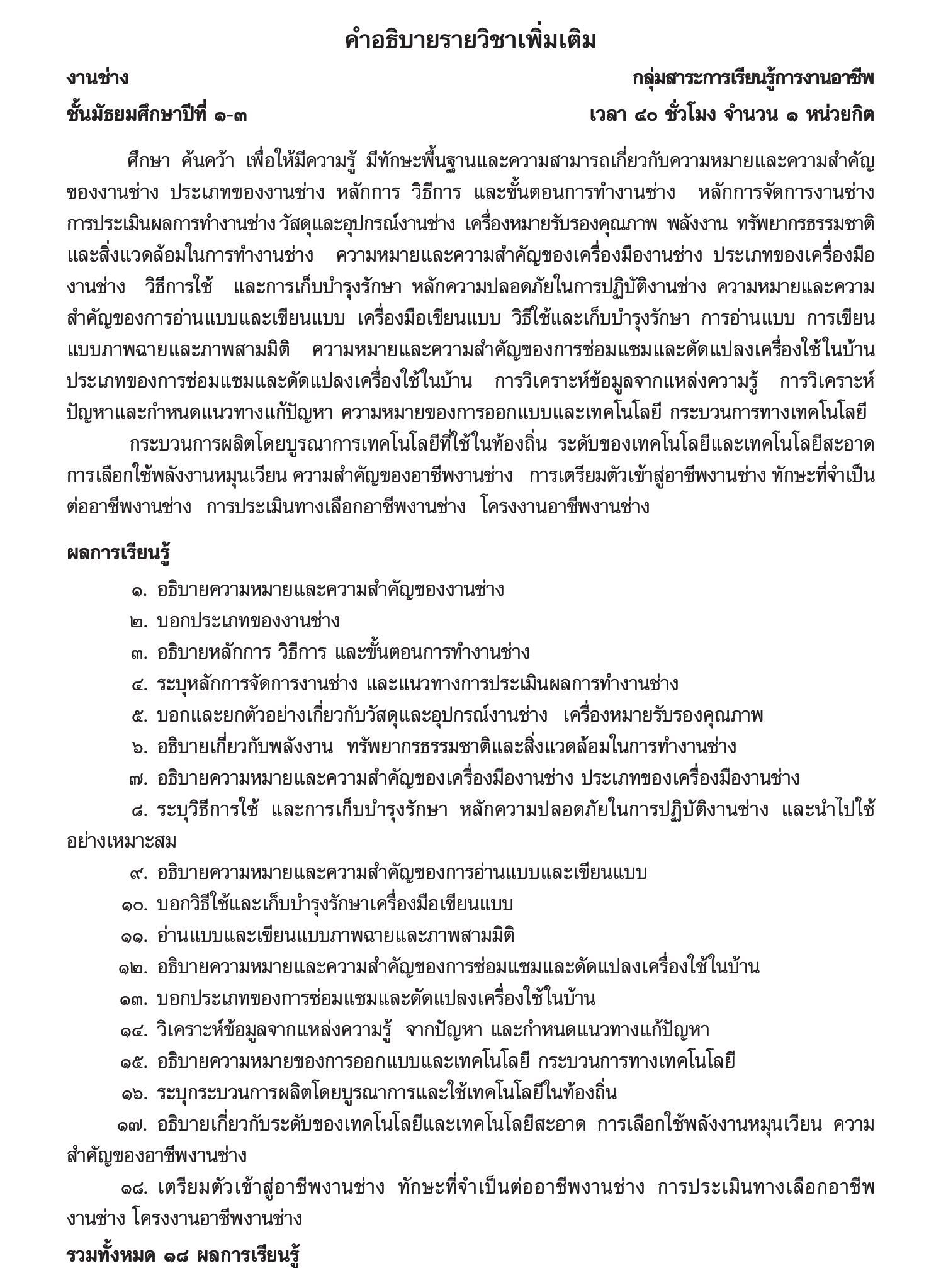 คำอธิบายรายวิชาเพิ่มเติม

งานช่าง กลุ่มสาระการเรียนรู้การงานอาชีพ

ชั้นมัธยมศึกษาปีที่ ๑-๓ เวลา ๔๐ ชั่วโมง จำนวน ๑ หน่วยกิต

ศึกษา ค้นคว้า เพื่อให้มีความรู้ มีทักษะพื้นฐานและความสามารถเกี่ยวกับความหมายและความสำคัญของงานช่าง ประเภทของงานช่าง หลักการ วิธีการ และขั้นตอนการทำงานช่าง หลักการจัดการงานช่าง การประเมินผลการทำงานช่าง วัสดุและอุปกรณ์งานช่าง เครื่องหมายรับรองคุณภาพ พลังงาน ทรัพยากรธรรมชาติและสิ่งแวดล้อมในการทำงานช่าง ความหมายและความสำคัญของเครื่องมืองานช่าง ประเภทของเครื่องมืองานช่าง วิธีการใช้ และการเก็บบำรุงรักษา หลักความปลอดภัยในการปฏิบัติงานช่าง ความหมายและความสำคัญของการอ่านแบบและเขียนแบบ เครื่องมือเขียนแบบ วิธีใช้และเก็บบำรุงรักษา การอ่านแบบ การเขียนแบบภาพฉายและภาพสามมิติ ความหมายและความสำคัญของการซ่อมแซมและดัดแปลงเครื่องใช้ในบ้าน ประเภทของการซ่อมแซมและดัดแปลงเครื่องใช้ในบ้าน การวิเคราะห์ข้อมูลจากแหล่งความรู้ การวิเคราะห์ปัญหาและกำหนดแนวทางแก้ปัญหา ความหมายของการออกแบบและเทคโนโลยี กระบวนการทางเทคโนโลยี

กระบวนการผลิตโดยบูรณาการเทคโนโลยีที่ใช้ในท้องถิ่น ระดับของเทคโนโลยีและเทคโนโลยีสะอาด การเลือกใช้พลังงานหมุนเวียน ความสำคัญของอาชีพงานช่าง การเตรียมตัวเข้าสู่อาชีพงานช่าง ทักษะที่จำเป็นต่ออาชีพงานช่าง การประเมินทางเลือกอาชีพงานช่าง โครงงานอาชีพงานช่าง

ผลการเรียนรู้

๑. อธิบายความหมายและความสำคัญของงานช่าง
๒. บอกประเภทของงานช่าง
๓. อธิบายหลักการ วิธีการ และขั้นตอนการทำงานช่าง
๔. ระบุหลักการจัดการงานช่าง และแนวทางการประเมินผลการทำงานช่าง
๕. บอกและยกตัวอย่างเกี่ยวกับวัสดุและอุปกรณ์งานช่าง เครื่องหมายรับรองคุณภาพ
๖. อธิบายเกี่ยวกับพลังงาน ทรัพยากรธรรมชาติและสิ่งแวดล้อมในการทำงานช่าง
๗. อธิบายความหมายและความสำคัญของเครื่องมืองานช่าง ประเภทของเครื่องมืองานช่าง
๘. ระบุวิธีการใช้ และการเก็บบำรุงรักษา หลักความปลอดภัยในการปฏิบัติงานช่าง และนำไปใช้อย่างเหมาะสม
๙. อธิบายความหมายและความสำคัญของการอ่านแบบและเขียนแบบ
๑๐. บอกวิธีใช้และเก็บบำรุงรักษาเครื่องมือเขียนแบบ
๑๑. อ่านแบบและเขียนแบบภาพฉายและภาพสามมิติ
๑๒. อธิบายความหมายและความสำคัญของการซ่อมแซมและดัดแปลงเครื่องใช้ในบ้าน
๑๓. บอกประเภทของการซ่อมแซมและดัดแปลงเครื่องใช้ในบ้าน
๑๔. วิเคราะห์ข้อมูลจากแหล่งความรู้ จากปัญหา และกำหนดแนวทางแก้ปัญหา
๑๕. อธิบายความหมายของการออกแบบและเทคโนโลยี กระบวนการทางเทคโนโลยี
๑๖. ระบุกระบวนการผลิตโดยบูรณาการและใช้เทคโนโลยีในท้องถิ่น
๑๗. อธิบายเกี่ยวกับระดับของเทคโนโลยีและเทคโนโลยีสะอาด การเลือกใช้พลังงานหมุนเวียน ความสำคัญของอาชีพงานช่าง
๑๘. เตรียมตัวเข้าสู่อาชีพงานช่าง ทักษะที่จำเป็นต่ออาชีพงานช่าง การประเมินทางเลือกอาชีพงานช่าง โครงงานอาชีพงานช่าง

รวมทั้งหมด ๑๘ ผลการเรียนรู้